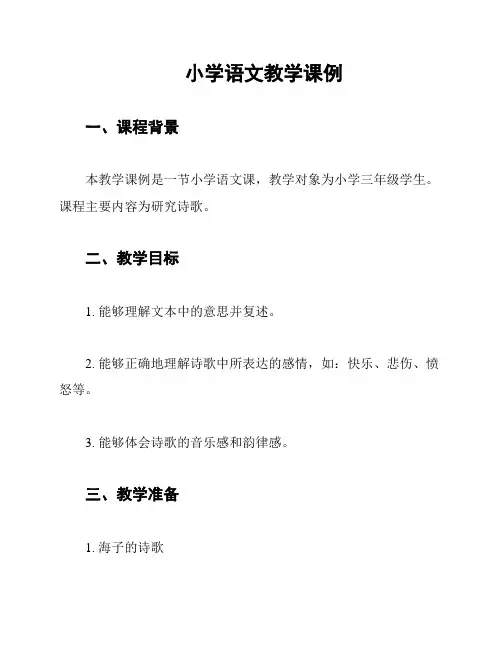 小学语文教学课例

一、课程背景

本教学课例是一节小学语文课，教学对象为小学三年级学生。课程主要内容为研究诗歌。

二、教学目标

1. 能够理解文本中的意思并复述。

2. 能够正确地理解诗歌中所表达的感情，如：快乐、悲伤、愤怒等。

3. 能够体会诗歌的音乐感和韵律感。

三、教学准备

1. 海子的诗歌